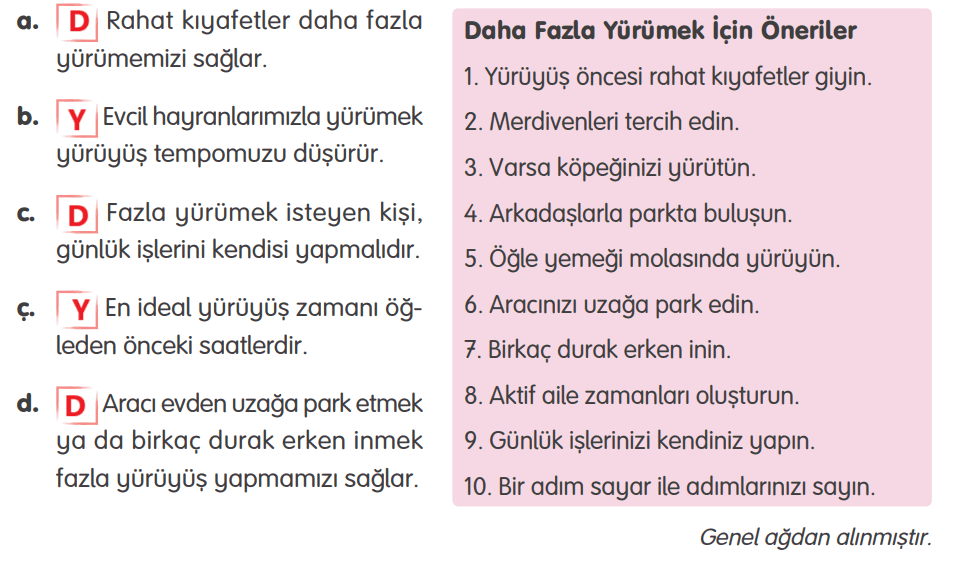 a. D Rahat kıyafetler daha fazla yürümemizi sağlar.

b. Y Evcil hayranlarımızla yürümek yürüyüş tempomuzu düşürür.

c. D Fazla yürümek isteyen kişi, günlük işlerini kendisi yapmalıdır.

ç. Y En ideal yürüyüş zamanı öğleden önceki saatlerdir.

d. D Aracı evden uzağa park etmek ya da birkaç durak erken inmek fazla yürüyüş yapmamızı sağlar.

Daha Fazla Yürümek İçin Öneriler

1. Yürüyüş öncesi rahat kıyafetler giyin.
2. Merdivenleri tercih edin.
3. Varsa köpeğinizi yürütün.
4. Arkadaşlarla parkta buluşun.
5. Öğle yemeği molasında yürüyün.
6. Aracınızı uzağa park edin.
7. Birkaç durak erken inin.
8. Aktif aile zamanları oluşturun.
9. Günlük işlerinizi kendiniz yapın.
10. Bir adım sayar ile adımlarınızı sayın.

Genel ağdan alınmıştır.